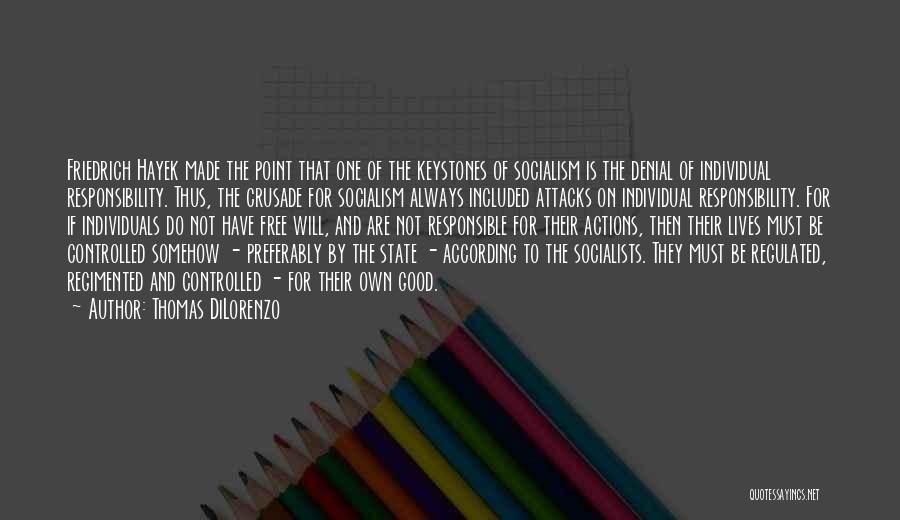 Friedrich Hayek made the point that one of the keystones of socialism is the denial of individual responsibility. Thus, the crusade for socialism always included attacks on individual responsibility. For if individuals do not have free will, and are not responsible for their actions, then their lives must be controlled somehow - preferably by the state - according to the socialists. They must be regulated, regimented and controlled - for their own good.

- Author: Thomas DiLorenzo

QUOTESSAYINGS.NET